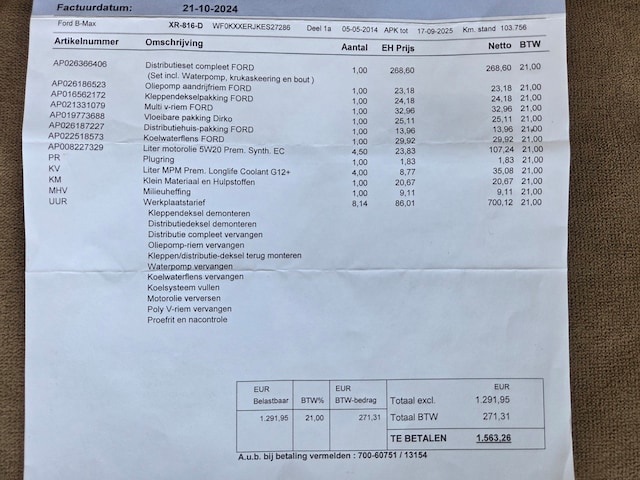 Factuurdatum: 21-10-2024

Ford B-Max XR-816-D WF0KXXERJKES27286 Deel 1a 05-05-2014 APK tot 17-09-2025 Km. stand 103.756

| Artikelnummer | Omschrijving | Aantal | EH Prijs | Netto | BTW |
|---|---|---|---|---|---|
| AP026366406 | Distributieset compleet FORD (Set incl. Waterpomp, krukaskeering en bout ) | 1,00 | 268,60 | 268,60 | 21,00 |
| AP026186523 | Oliepomp aandrijfriem FORD | 1,00 | 23,18 | 23,18 | 21,00 |
| AP016562172 | Kleppendekselpakking FORD | 1,00 | 24,18 | 24,18 | 21,00 |
| AP021331079 | Multi v-riem FORD | 1,00 | 32,96 | 32,96 | 21,00 |
| AP019773688 | Vloeibare pakking Dirko | 1,00 | 25,11 | 25,11 | 21,00 |
| AP026187227 | Distributiehuis-pakking FORD | 1,00 | 13,96 | 13,96 | 21,00 |
| AP022518573 | Koelwaterflens FORD | 1,00 | 29,92 | 29,92 | 21,00 |
| AP008227329 | Liter motorolie 5W20 Prem. Synth. EC | 4,50 | 23,83 | 107,24 | 21,00 |
| PR | Plugring | 1,00 | 1,83 | 1,83 | 21,00 |
| KV | Liter MPM Prem. Longlife Coolant G12+ | 4,00 | 8,77 | 35,08 | 21,00 |
| KM | Klein Materiaal en Hulpstoffen | 1,00 | 20,67 | 20,67 | 21,00 |
| MHV | Milieuheffing | 1,00 | 9,11 | 9,11 | 21,00 |
| UUR | Werkplaatstarief | 8,14 | 86,01 | 700,12 | 21,00 |

Kleppendeksel demonteren
Distributiedeksel demonteren
Distributie compleet vervangen
Oliepomp-riem vervangen
Kleppen/distributie-deksel terug monteren
Waterpomp vervangen
Koelwaterflens vervangen
Koelsysteem vullen
Motorolie verversen
Poly V-riem vervangen
Proefrit en nacontrole

| EUR Belastbaar | BTW% | EUR BTW-bedrag | | EUR |
|---|---|---|---|---|
| 1.291,95 | 21,00 | 271,31 | Totaal excl. | 1.291,95 |
| | | | Totaal BTW | 271,31 |
| | | | TE BETALEN | 1.563,26 |

A.u.b. bij betaling vermelden : 700-60751 / 13154